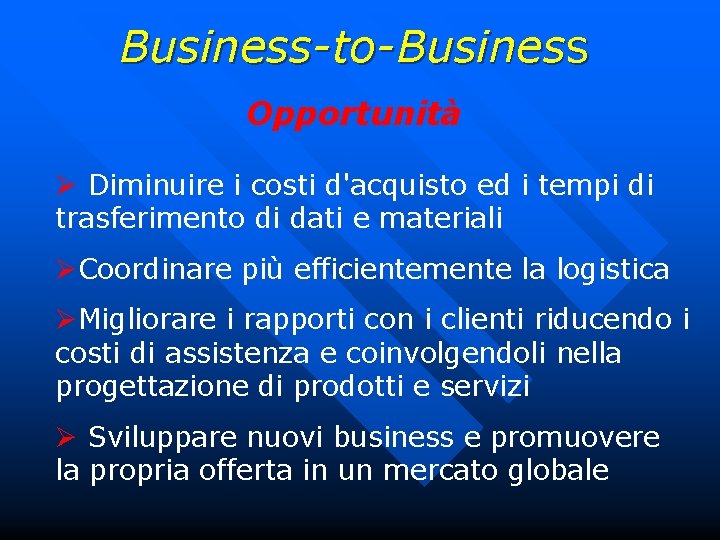 Business-to-Business

Opportunità

➢ Diminuire i costi d'acquisto ed i tempi di trasferimento di dati e materiali

➢Coordinare più efficientemente la logistica

➢Migliorare i rapporti con i clienti riducendo i costi di assistenza e coinvolgendoli nella progettazione di prodotti e servizi

➢ Sviluppare nuovi business e promuovere la propria offerta in un mercato globale